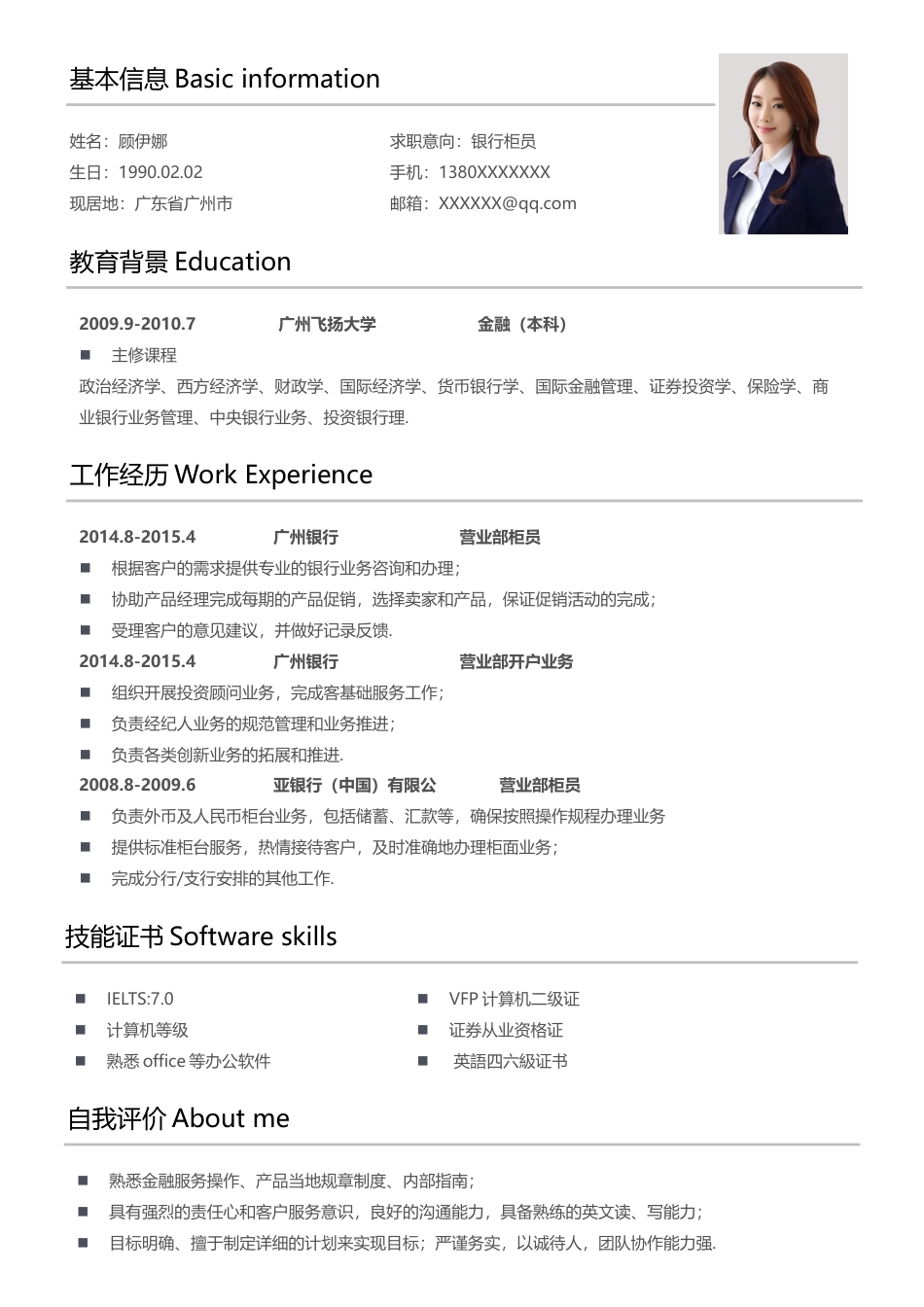 基本信息 Basic information

姓名：顾伊娜
生日：1990.02.02
现居地：广东省广州市

求职意向：银行柜员
手机：1380XXXXXXX
邮箱：XXXXXX@qq.com

教育背景 Education

2009.9-2010.7　广州飞扬大学　金融（本科）

■ 主修课程

政治经济学、西方经济学、财政学、国际经济学、货币银行学、国际金融管理、证券投资学、保险学、商业银行业务管理、中央银行业务、投资银行理.

工作经历 Work Experience

2014.8-2015.4　广州银行　营业部柜员

■ 根据客户的需求提供专业的银行业务咨询和办理；
■ 协助产品经理完成每期的产品促销，选择卖家和产品，保证促销活动的完成；
■ 受理客户的意见建议，并做好记录反馈.

2014.8-2015.4　广州银行　营业部开户业务

■ 组织开展投资顾问业务，完成客基础服务工作；
■ 负责经纪人业务的规范管理和业务推进；
■ 负责各类创新业务的拓展和推进.

2008.8-2009.6　亚银行（中国）有限公　营业部柜员

■ 负责外币及人民币柜台业务，包括储蓄、汇款等，确保按照操作规程办理业务
■ 提供标准柜台服务，热情接待客户，及时准确地办理柜面业务；
■ 完成分行/支行安排的其他工作.

技能证书 Software skills

■ IELTS:7.0
■ 计算机等级
■ 熟悉 office 等办公软件

■ VFP 计算机二级证
■ 证券从业资格证
■ 英語四六級证书

自我评价 About me

■ 熟悉金融服务操作、产品当地规章制度、内部指南；
■ 具有强烈的责任心和客户服务意识，良好的沟通能力，具备熟练的英文读、写能力；
■ 目标明确、擅于制定详细的计划来实现目标；严谨务实，以诚待人，团队协作能力强.